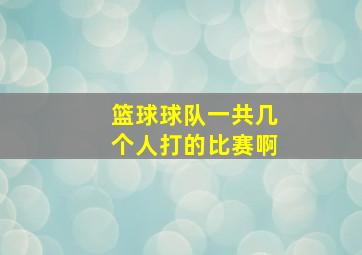 篮球球队一共几个人打的比赛啊